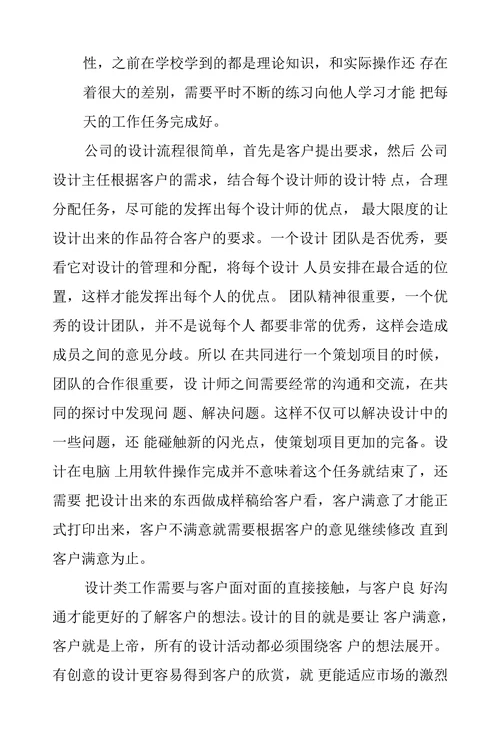 性，之前在学校学到的都是理论知识，和实际操作还 存在着很大的差别，需要平时不断的练习向他人学习才能 把每天的工作任务完成好。

公司的设计流程很简单，首先是客户提出要求，然后 公司设计主任根据客户的需求，结合每个设计师的设计特 点，合理分配任务，尽可能的发挥出每个设计师的优点， 最大限度的让设计出来的作品符合客户的要求。一个设计 团队是否优秀，要看它对设计的管理和分配，将每个设计 人员安排在最合适的位置，这样才能发挥出每个人的优点。 团队精神很重要，一个优秀的设计团队，并不是说每个人 都要非常的优秀，这样会造成成员之间的意见分歧。所以 在共同进行一个策划项目的时候，团队的合作很重要，设 计师之间需要经常的沟通和交流，在共同的探讨中发现问 题、解决问题。这样不仅可以解决设计中的一些问题，还 能碰触新的闪光点，使策划项目更加的完备。设计在电脑 上用软件操作完成并不意味着这个任务就结束了，还需要 把设计出来的东西做成样稿给客户看，客户满意了才能正式打印出来，客户不满意就需要根据客户的意见继续修改 直到客户满意为止。

设计类工作需要与客户面对面的直接接触，与客户良 好沟通才能更好的了解客户的想法。设计的目的就是要让 客户满意，客户就是上帝，所有的设计活动都必须围绕客 户的想法展开。有创意的设计更容易得到客户的欣赏，就 更能适应市场的激烈